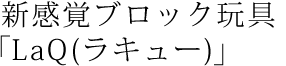 新感覚ブロック玩具
「LaQ(ラキュー)」